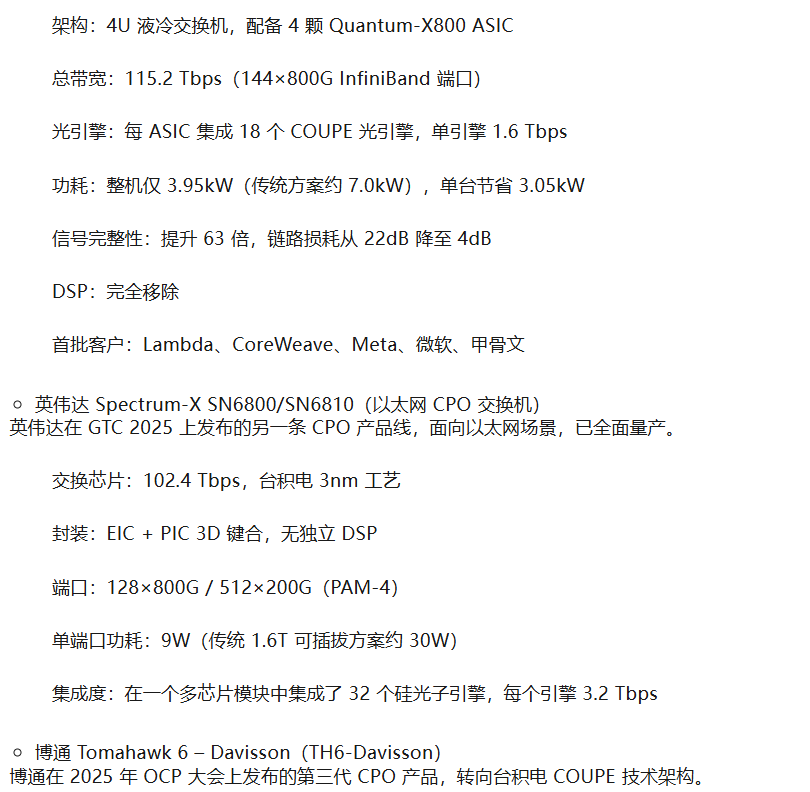 架构：4U 液冷交换机，配备 4 颗 Quantum-X800 ASIC

总带宽：115.2 Tbps（144×800G InfiniBand 端口）

光引擎：每 ASIC 集成 18 个 COUPE 光引擎，单引擎 1.6 Tbps

功耗：整机仅 3.95kW（传统方案约 7.0kW），单台节省 3.05kW

信号完整性：提升 63 倍，链路损耗从 22dB 降至 4dB

DSP：完全移除

首批客户：Lambda、CoreWeave、Meta、微软、甲骨文

○ 英伟达 Spectrum-X SN6800/SN6810（以太网 CPO 交换机）
英伟达在 GTC 2025 上发布的另一条 CPO 产品线，面向以太网场景，已全面量产。

交换芯片：102.4 Tbps，台积电 3nm 工艺

封装：EIC + PIC 3D 键合，无独立 DSP

端口：128×800G / 512×200G（PAM-4）

单端口功耗：9W（传统 1.6T 可插拔方案约 30W）

集成度：在一个多芯片模块中集成了 32 个硅光子引擎，每个引擎 3.2 Tbps

○ 博通 Tomahawk 6 – Davisson（TH6-Davisson）
博通在 2025 年 OCP 大会上发布的第三代 CPO 产品，转向台积电 COUPE 技术架构。